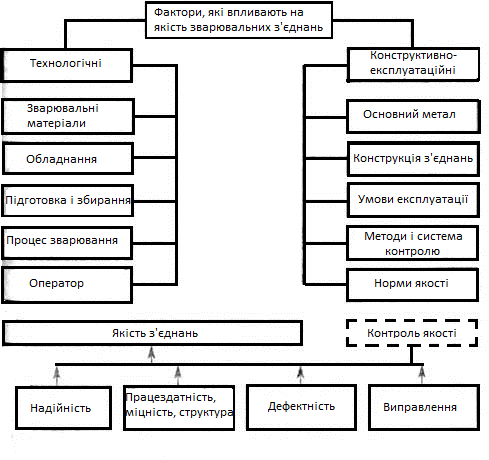 Фактори, які впливають на якість зварювальних з'єднань

Технологічні

Зварювальні матеріали

Обладнання

Підготовка і збирання

Процес зварювання

Оператор

Конструктивно-експлуатаційні

Основний метал

Конструкція з'єднань

Умови експлуатації

Методи і система контролю

Норми якості

Якість з'єднань

Контроль якості

Надійність

Працездатність, міцність, структура

Дефектність

Виправлення